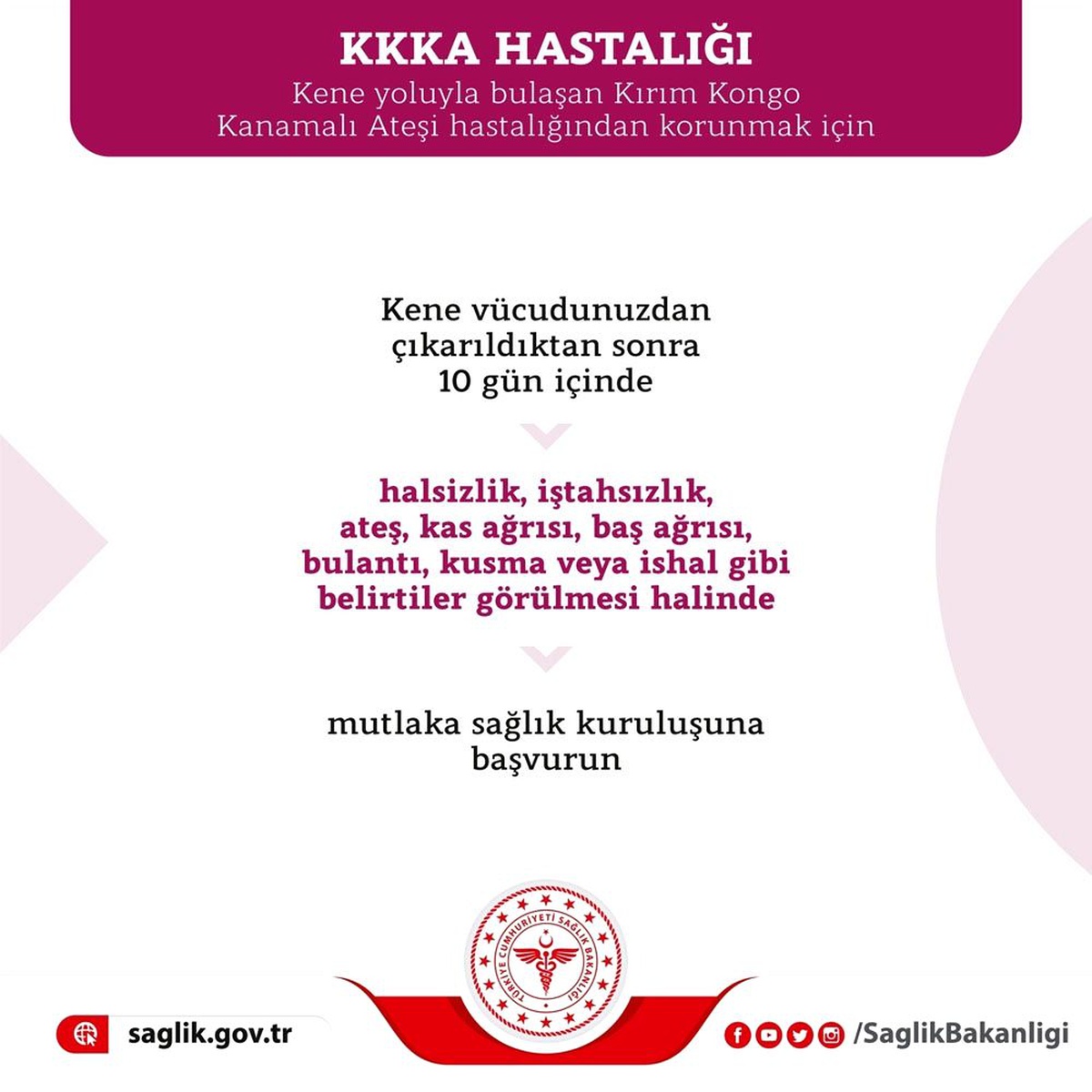 KKKA HASTALIĞI
Kene yoluyla bulaşan Kırım Kongo Kanamalı Ateşi hastalığından korunmak için

Kene vücudunuzdan çıkarıldıktan sonra 10 gün içinde

halsizlik, iştahsızlık, ateş, kas ağrısı, baş ağrısı, bulantı, kusma veya ishal gibi belirtiler görülmesi halinde

mutlaka sağlık kuruluşuna başvurun

TÜRKİYE CUMHURİYETİ SAĞLIK BAKANLIĞI

saglik.gov.tr

/SaglikBakanligi